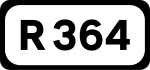 R 364